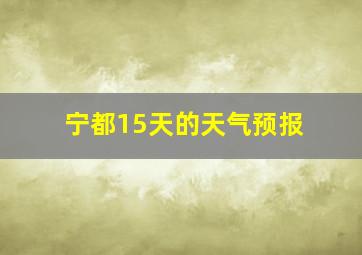 宁都15天的天气预报